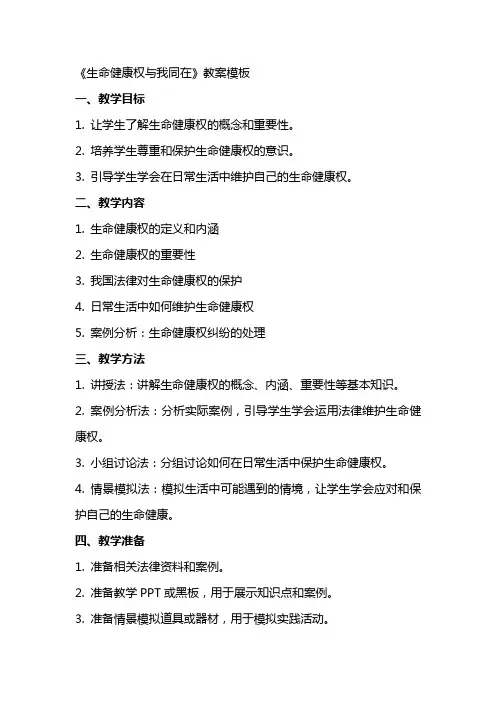 《生命健康权与我同在》教案模板

一、教学目标

1. 让学生了解生命健康权的概念和重要性。

2. 培养学生尊重和保护生命健康权的意识。

3. 引导学生学会在日常生活中维护自己的生命健康权。

二、教学内容

1. 生命健康权的定义和内涵

2. 生命健康权的重要性

3. 我国法律对生命健康权的保护

4. 日常生活中如何维护生命健康权

5. 案例分析：生命健康权纠纷的处理

三、教学方法

1. 讲授法：讲解生命健康权的概念、内涵、重要性等基本知识。

2. 案例分析法：分析实际案例，引导学生学会运用法律维护生命健康权。

3. 小组讨论法：分组讨论如何在日常生活中保护生命健康权。

4. 情景模拟法：模拟生活中可能遇到的情境，让学生学会应对和保护自己的生命健康。

四、教学准备

1. 准备相关法律资料和案例。

2. 准备教学 PPT 或黑板，用于展示知识点和案例。

3. 准备情景模拟道具或器材，用于模拟实践活动。